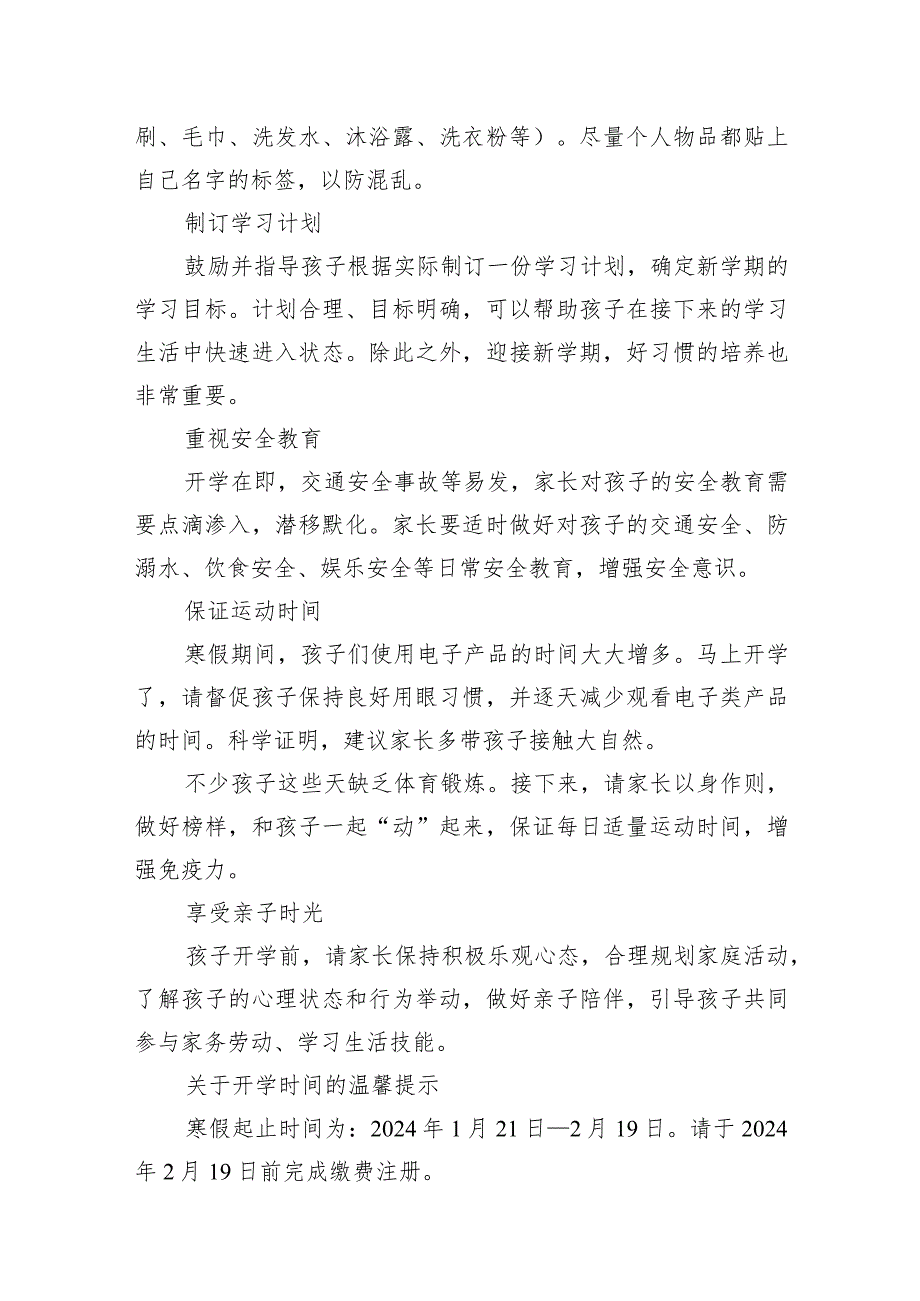 刷、毛巾、洗发水、沐浴露、洗衣粉等）。尽量个人物品都贴上自己名字的标签，以防混乱。

制订学习计划

鼓励并指导孩子根据实际制订一份学习计划，确定新学期的学习目标。计划合理、目标明确，可以帮助孩子在接下来的学习生活中快速进入状态。除此之外，迎接新学期，好习惯的培养也非常重要。

重视安全教育

开学在即，交通安全事故等易发，家长对孩子的安全教育需要点滴渗入，潜移默化。家长要适时做好对孩子的交通安全、防溺水、饮食安全、娱乐安全等日常安全教育，增强安全意识。

保证运动时间

寒假期间，孩子们使用电子产品的时间大大增多。马上开学了，请督促孩子保持良好用眼习惯，并逐天减少观看电子类产品的时间。科学证明，建议家长多带孩子接触大自然。

不少孩子这些天缺乏体育锻炼。接下来，请家长以身作则，做好榜样，和孩子一起“动”起来，保证每日适量运动时间，增强免疫力。

享受亲子时光

孩子开学前，请家长保持积极乐观心态，合理规划家庭活动，了解孩子的心理状态和行为举动，做好亲子陪伴，引导孩子共同参与家务劳动、学习生活技能。

关于开学时间的温馨提示

寒假起止时间为：2024 年 1 月 21 日—2 月 19 日。请于 2024 年 2 月 19 日前完成缴费注册。